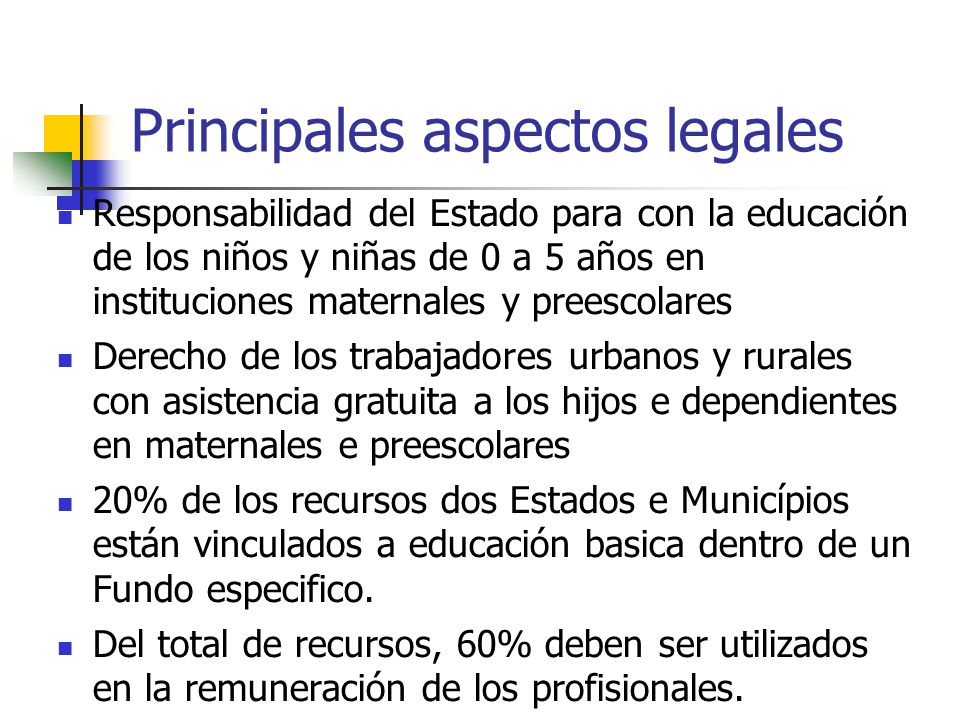 Principales aspectos legales

- Responsabilidad del Estado para con la educación de los niños y niñas de 0 a 5 años en instituciones maternales y preescolares
- Derecho de los trabajadores urbanos y rurales con asistencia gratuita a los hijos e dependientes en maternales e preescolares
- 20% de los recursos dos Estados e Municípios están vinculados a educación basica dentro de un Fundo especifico.
- Del total de recursos, 60% deben ser utilizados en la remuneración de los profisionales.